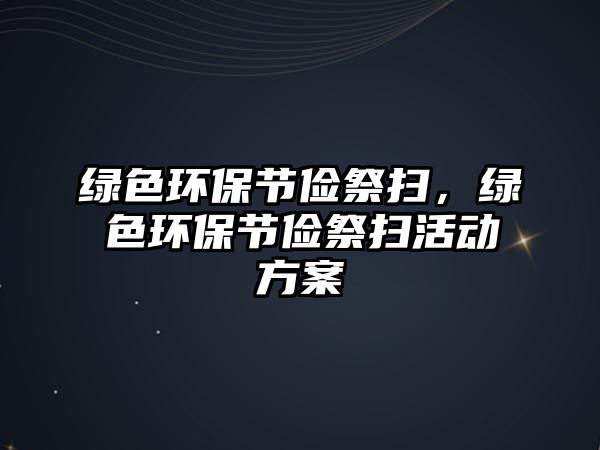 绿色环保节俭祭扫，绿色环保节俭祭扫活动方案